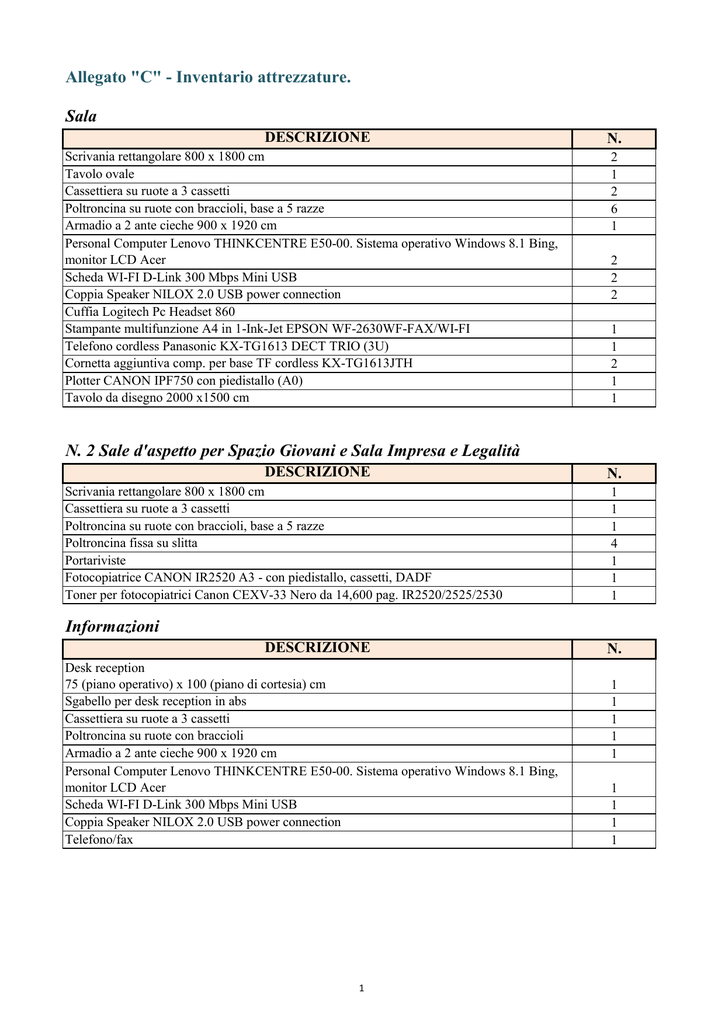 Allegato "C" - Inventario attrezzature.

Sala

| DESCRIZIONE | N. |
|---|---|
| Scrivania rettangolare 800 x 1800 cm | 2 |
| Tavolo ovale | 1 |
| Cassettiera su ruote a 3 cassetti | 2 |
| Poltroncina su ruote con braccioli, base a 5 razze | 6 |
| Armadio a 2 ante cieche 900 x 1920 cm | 1 |
| Personal Computer Lenovo THINKCENTRE E50-00. Sistema operativo Windows 8.1 Bing, monitor LCD Acer | 2 |
| Scheda WI-FI D-Link 300 Mbps Mini USB | 2 |
| Coppia Speaker NILOX 2.0 USB power connection | 2 |
| Cuffia Logitech Pc Headset 860 | |
| Stampante multifunzione A4 in 1-Ink-Jet EPSON WF-2630WF-FAX/WI-FI | 1 |
| Telefono cordless Panasonic KX-TG1613 DECT TRIO (3U) | 1 |
| Cornetta aggiuntiva comp. per base TF cordless KX-TG1613JTH | 2 |
| Plotter CANON IPF750 con piedistallo (A0) | 1 |
| Tavolo da disegno 2000 x1500 cm | 1 |

N. 2 Sale d'aspetto per Spazio Giovani e Sala Impresa e Legalità

| DESCRIZIONE | N. |
|---|---|
| Scrivania rettangolare 800 x 1800 cm | 1 |
| Cassettiera su ruote a 3 cassetti | 1 |
| Poltroncina su ruote con braccioli, base a 5 razze | 1 |
| Poltroncina fissa su slitta | 4 |
| Portariviste | 1 |
| Fotocopiatrice CANON IR2520 A3 - con piedistallo, cassetti, DADF | 1 |
| Toner per fotocopiatrici Canon CEXV-33 Nero da 14,600 pag. IR2520/2525/2530 | 1 |

Informazioni

| DESCRIZIONE | N. |
|---|---|
| Desk reception 75 (piano operativo) x 100 (piano di cortesia) cm | 1 |
| Sgabello per desk reception in abs | 1 |
| Cassettiera su ruote a 3 cassetti | 1 |
| Poltroncina su ruote con braccioli | 1 |
| Armadio a 2 ante cieche 900 x 1920 cm | 1 |
| Personal Computer Lenovo THINKCENTRE E50-00. Sistema operativo Windows 8.1 Bing, monitor LCD Acer | 1 |
| Scheda WI-FI D-Link 300 Mbps Mini USB | 1 |
| Coppia Speaker NILOX 2.0 USB power connection | 1 |
| Telefono/fax | 1 |

1